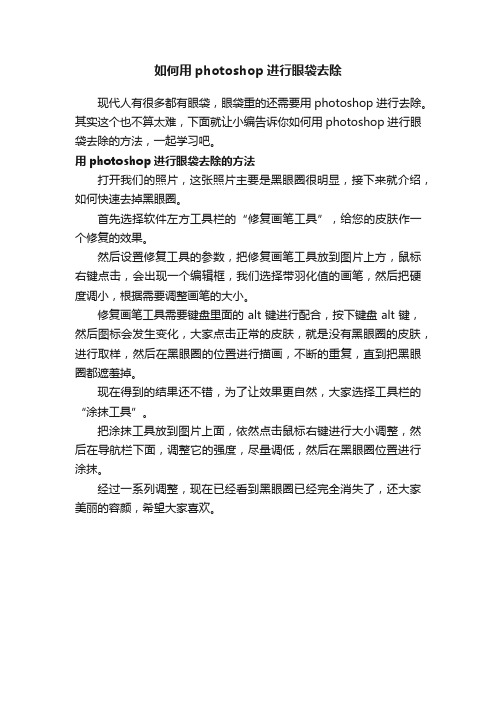 如何用 photoshop 进行眼袋去除

现代人有很多都有眼袋，眼袋重的还需要用 photoshop 进行去除。其实这个也不算太难，下面就让小编告诉你如何用 photoshop 进行眼袋去除的方法，一起学习吧。

用 photoshop 进行眼袋去除的方法

打开我们的照片，这张照片主要是黑眼圈很明显，接下来就介绍，如何快速去掉黑眼圈。

首先选择软件左方工具栏的“修复画笔工具”，给您的皮肤作一个修复的效果。

然后设置修复工具的参数，把修复画笔工具放到图片上方，鼠标右键点击，会出现一个编辑框，我们选择带羽化值的画笔，然后把硬度调小，根据需要调整画笔的大小。

修复画笔工具需要键盘里面的 alt 键进行配合，按下键盘 alt 键，然后图标会发生变化，大家点击正常的皮肤，就是没有黑眼圈的皮肤，进行取样，然后在黑眼圈的位置进行描画，不断的重复，直到把黑眼圈都遮盖掉。

现在得到的结果还不错，为了让效果更自然，大家选择工具栏的“涂抹工具”。

把涂抹工具放到图片上面，依然点击鼠标右键进行大小调整，然后在导航栏下面，调整它的强度，尽量调低，然后在黑眼圈位置进行涂抹。

经过一系列调整，现在已经看到黑眼圈已经完全消失了，还大家美丽的容颜，希望大家喜欢。